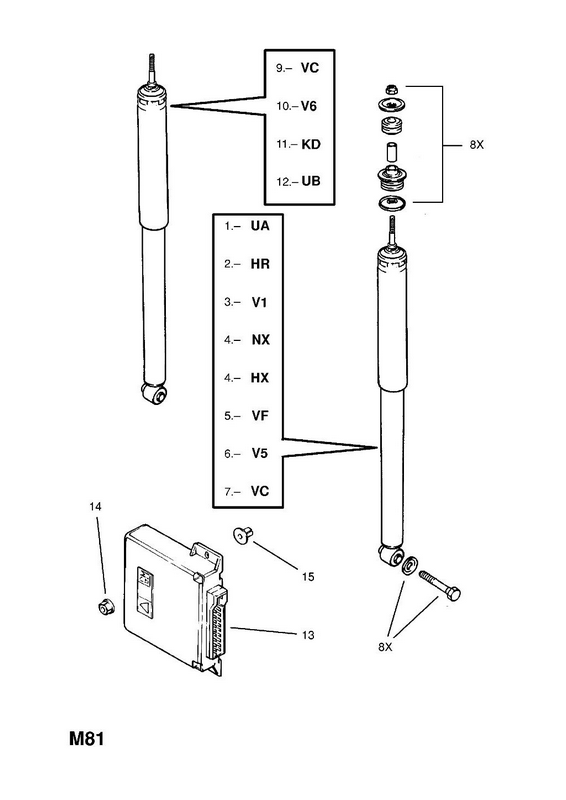 9.– VC

10.– V6

11.– KD

12.– UB

8X

1.– UA

2.– HR

3.– V1

4.– NX

4.– HX

5.– VF

6.– V5

7.– VC

14

15

13

8X

M81